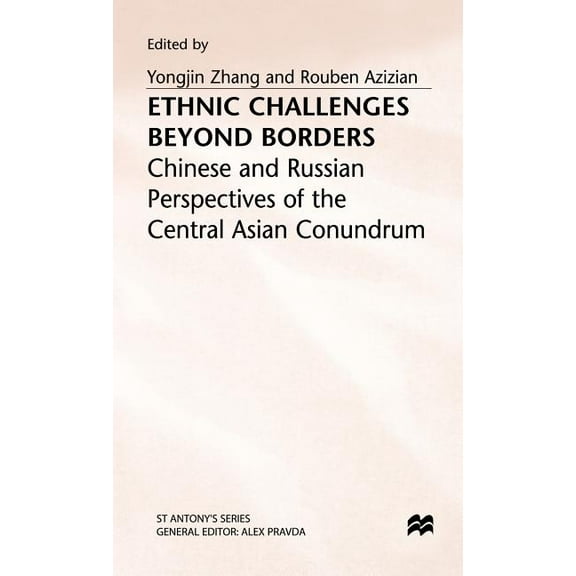 Edited by

Yongjin Zhang and Rouben Azizian

ETHNIC CHALLENGES BEYOND BORDERS

Chinese and Russian Perspectives of the Central Asian Conundrum

ST ANTONY'S SERIES
GENERAL EDITOR: ALEX PRAVDA